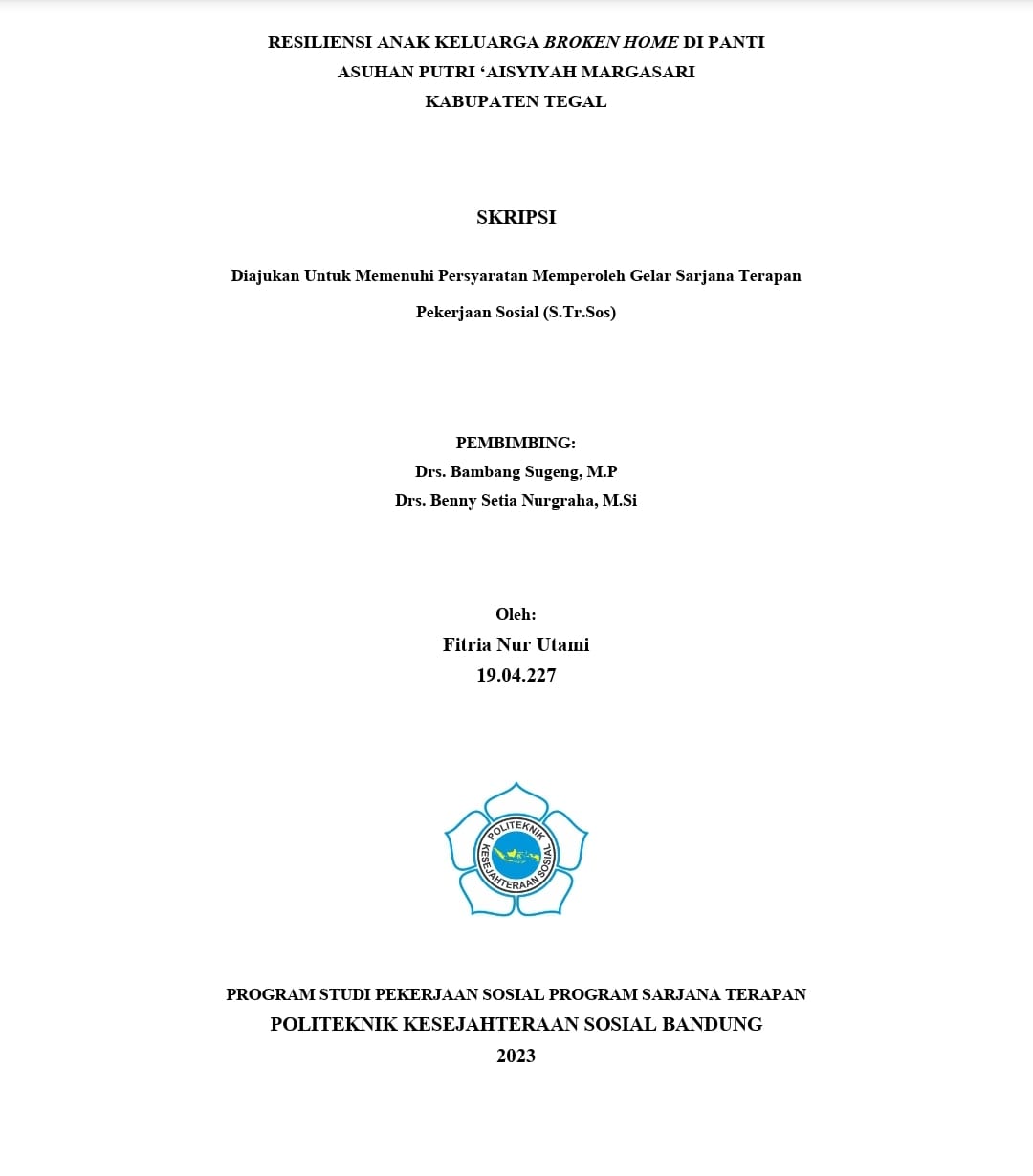 RESILIENSI ANAK KELUARGA BROKEN HOME DI PANTI ASUHAN PUTRI ‘AISYIYAH MARGASARI KABUPATEN TEGAL

SKRIPSI

Diajukan Untuk Memenuhi Persyaratan Memperoleh Gelar Sarjana Terapan Pekerjaan Sosial (S.Tr.Sos)

PEMBIMBING:
Drs. Bambang Sugeng, M.P
Drs. Benny Setia Nurgraha, M.Si

Oleh:
Fitria Nur Utami
19.04.227

POLITEKNIK KESEJAHTERAAN SOSIAL

PROGRAM STUDI PEKERJAAN SOSIAL PROGRAM SARJANA TERAPAN
POLITEKNIK KESEJAHTERAAN SOSIAL BANDUNG
2023